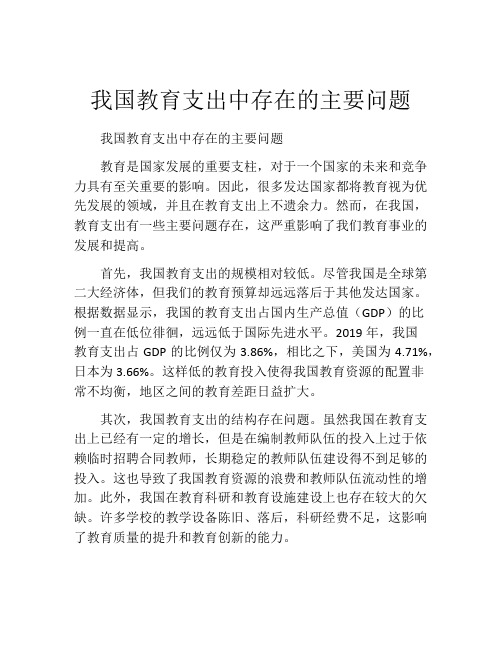 我国教育支出中存在的主要问题

我国教育支出中存在的主要问题

教育是国家发展的重要支柱，对于一个国家的未来和竞争力具有至关重要的影响。因此，很多发达国家都将教育视为优先发展的领域，并且在教育支出上不遗余力。然而，在我国，教育支出有一些主要问题存在，这严重影响了我们教育事业的发展和提高。

首先，我国教育支出的规模相对较低。尽管我国是全球第二大经济体，但我们的教育预算却远远落后于其他发达国家。根据数据显示，我国的教育支出占国内生产总值（GDP）的比例一直在低位徘徊，远远低于国际先进水平。2019 年，我国教育支出占 GDP 的比例仅为 3.86%，相比之下，美国为 4.71%，日本为 3.66%。这样低的教育投入使得我国教育资源的配置非常不均衡，地区之间的教育差距日益扩大。

其次，我国教育支出的结构存在问题。虽然我国在教育支出上已经有一定的增长，但是在编制教师队伍的投入上过于依赖临时招聘合同教师，长期稳定的教师队伍建设得不到足够的投入。这也导致了我国教育资源的浪费和教师队伍流动性的增加。此外，我国在教育科研和教育设施建设上也存在较大的欠缺。许多学校的教学设备陈旧、落后，科研经费不足，这影响了教育质量的提升和教育创新的能力。